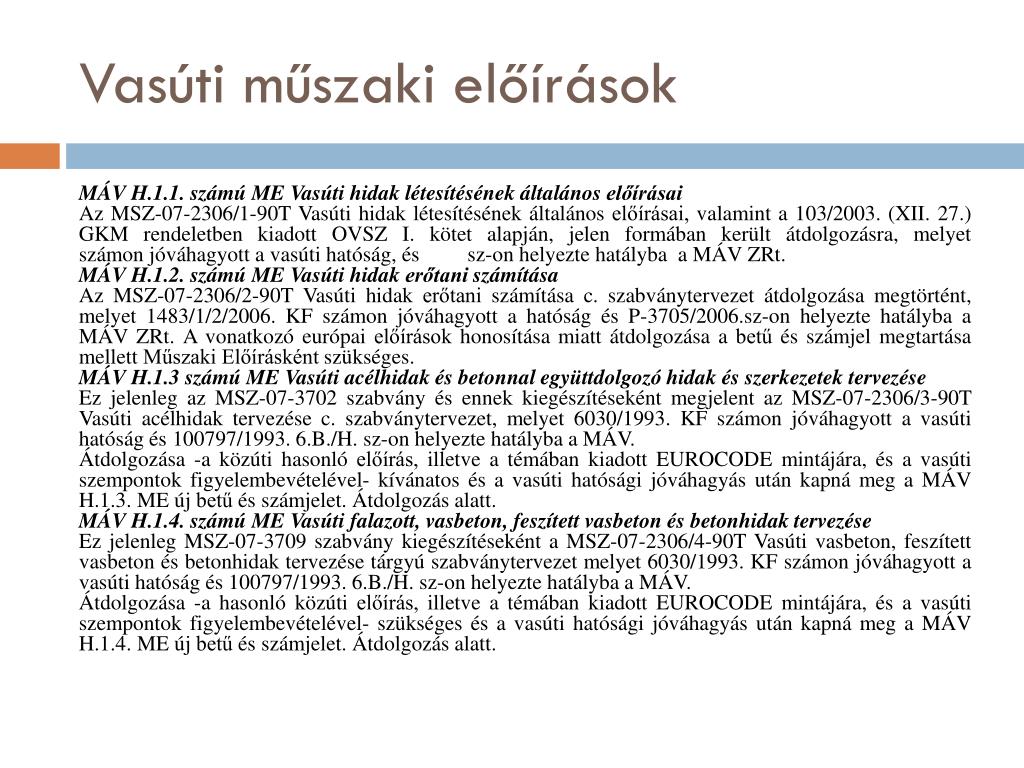 Vasúti műszaki előírások

MÁV H.1.1. számú ME Vasúti hidak létesítésének általános előírásai
Az MSZ-07-2306/1-90T Vasúti hidak létesítésének általános előírásai, valamint a 103/2003. (XII. 27.) GKM rendeletben kiadott OVSZ I. kötet alapján, jelen formában került átdolgozásra, melyet számon jóváhagyott a vasúti hatóság, és sz-on helyezte hatályba a MÁV ZRt.
MÁV H.1.2. számú ME Vasúti hidak erőtani számítása
Az MSZ-07-2306/2-90T Vasúti hidak erőtani számítása c. szabványtervezet átdolgozása megtörtént, melyet 1483/1/2/2006. KF számon jóváhagyott a hatóság és P-3705/2006.sz-on helyezte hatályba a MÁV ZRt. A vonatkozó európai előírások honosítása miatt átdolgozása a betű és számjel megtartása mellett Műszaki Előírásként szükséges.
MÁV H.1.3 számú ME Vasúti acélhidak és betonnal együttdolgozó hidak és szerkezetek tervezése
Ez jelenleg az MSZ-07-3702 szabvány és ennek kiegészítéseként megjelent az MSZ-07-2306/3-90T Vasúti acélhidak tervezése c. szabványtervezet, melyet 6030/1993. KF számon jóváhagyott a vasúti hatóság és 100797/1993. 6.B./H. sz-on helyezte hatályba a MÁV.
Átdolgozása -a közúti hasonló előírás, illetve a témában kiadott EUROCODE mintájára, és a vasúti szempontok figyelembevételével- kívánatos és a vasúti hatósági jóváhagyás után kapná meg a MÁV H.1.3. ME új betű és számjelet. Átdolgozás alatt.
MÁV H.1.4. számú ME Vasúti falazott, vasbeton, feszített vasbeton és betonhidak tervezése
Ez jelenleg MSZ-07-3709 szabvány kiegészítéseként a MSZ-07-2306/4-90T Vasúti vasbeton, feszített vasbeton és betonhidak tervezése tárgyú szabványtervezet melyet 6030/1993. KF számon jóváhagyott a vasúti hatóság és 100797/1993. 6.B./H. sz-on helyezte hatályba a MÁV.
Átdolgozása -a hasonló közúti előírás, illetve a témában kiadott EUROCODE mintájára, és a vasúti szempontok figyelembevételével- szükséges és a vasúti hatósági jóváhagyás után kapná meg a MÁV H.1.4. ME új betű és számjelet. Átdolgozás alatt.